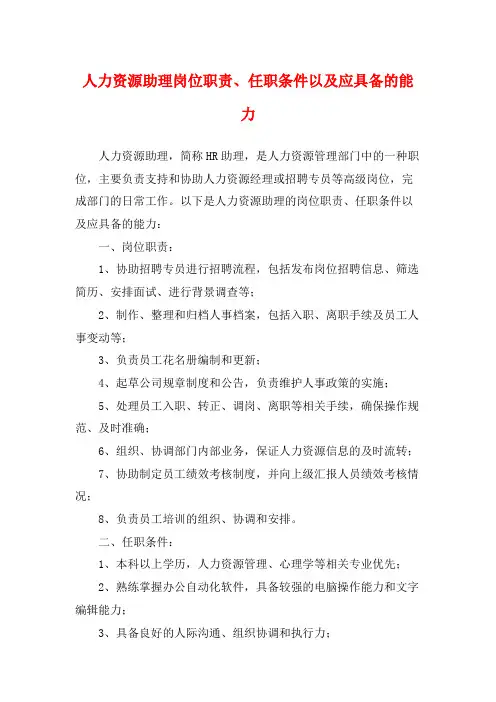 人力资源助理岗位职责、任职条件以及应具备的能力

人力资源助理，简称HR助理，是人力资源管理部门中的一种职位，主要负责支持和协助人力资源经理或招聘专员等高级岗位，完成部门的日常工作。以下是人力资源助理的岗位职责、任职条件以及应具备的能力：

一、岗位职责：

1、协助招聘专员进行招聘流程，包括发布岗位招聘信息、筛选简历、安排面试、进行背景调查等；

2、制作、整理和归档人事档案，包括入职、离职手续及员工人事变动等；

3、负责员工花名册编制和更新；

4、起草公司规章制度和公告，负责维护人事政策的实施；

5、处理员工入职、转正、调岗、离职等相关手续，确保操作规范、及时准确；

6、组织、协调部门内部业务，保证人力资源信息的及时流转；

7、协助制定员工绩效考核制度，并向上级汇报人员绩效考核情况；

8、负责员工培训的组织、协调和安排。

二、任职条件：

1、本科以上学历，人力资源管理、心理学等相关专业优先；

2、熟练掌握办公自动化软件，具备较强的电脑操作能力和文字编辑能力；

3、具备良好的人际沟通、组织协调和执行力；